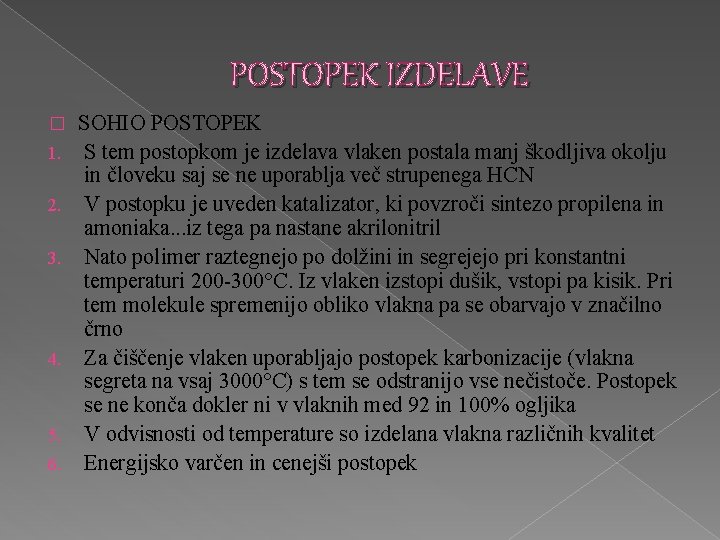 POSTOPEK IZDELAVE

□ SOHIO POSTOPEK

1. S tem postopkom je izdelava vlaken postala manj škodljiva okolju in človeku saj se ne uporablja več strupenega HCN
2. V postopku je uveden katalizator, ki povzroči sintezo propilena in amoniaka...iz tega pa nastane akrilonitril
3. Nato polimer raztegnejo po dolžini in segrejejo pri konstantni temperaturi 200-300°C. Iz vlaken izstopi dušik, vstopi pa kisik. Pri tem molekule spremenijo obliko vlakna pa se obarvajo v značilno črno
4. Za čiščenje vlaken uporabljajo postopek karbonizacije (vlakna segreta na vsaj 3000°C) s tem se odstranijo vse nečistoče. Postopek se ne konča dokler ni v vlaknih med 92 in 100% ogljika
5. V odvisnosti od temperature so izdelana vlakna različnih kvalitet
6. Energijsko varčen in cenejši postopek